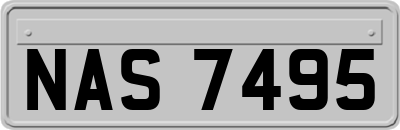 NAS 7495